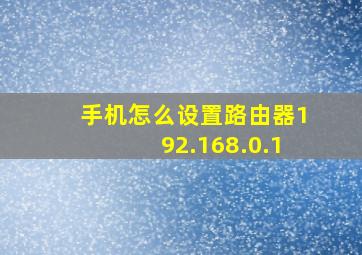 手机怎么设置路由器192.168.0.1